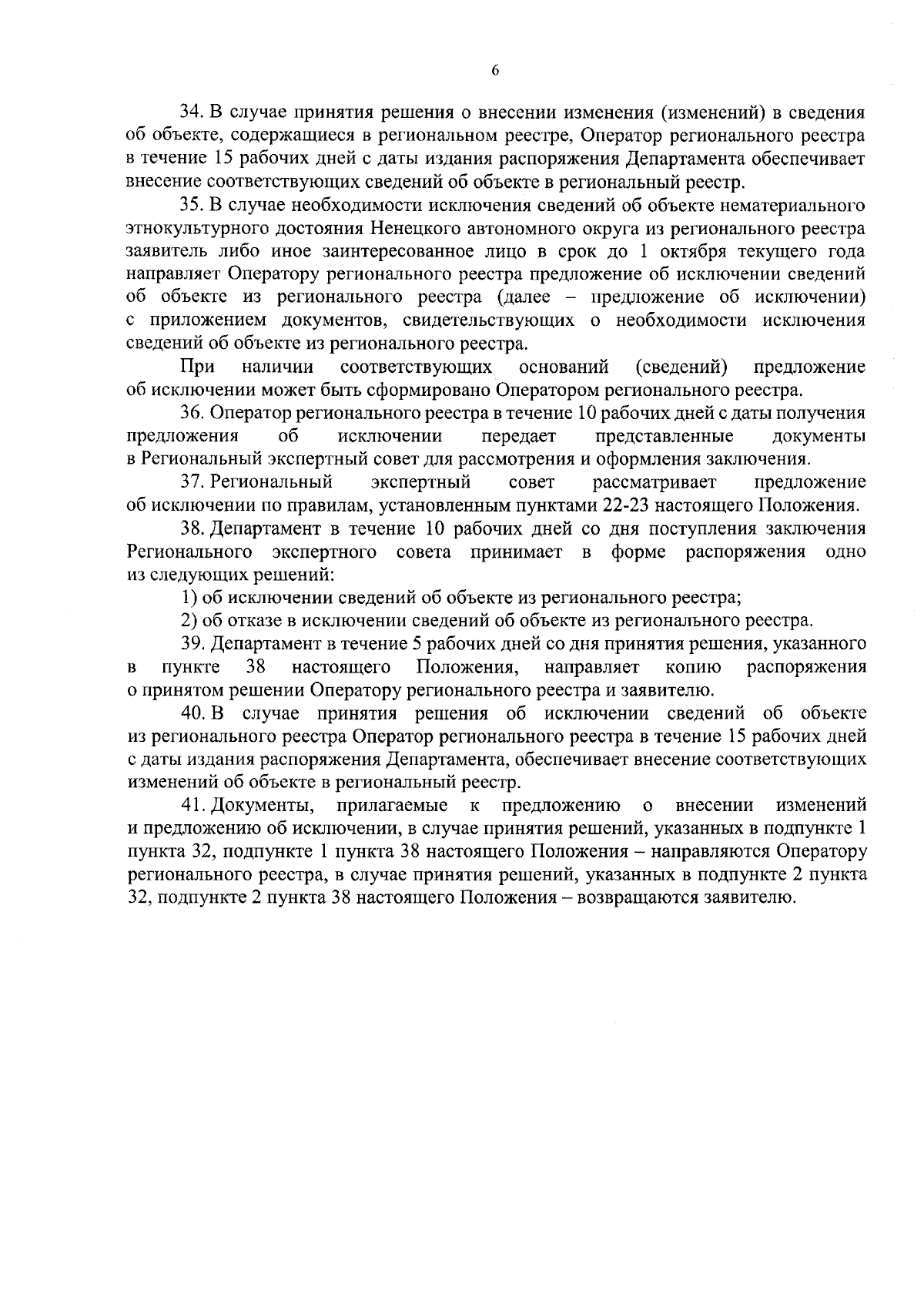 6

34. В случае принятия решения о внесении изменения (изменений) в сведения об объекте, содержащиеся в региональном реестре, Оператор регионального реестра в течение 15 рабочих дней с даты издания распоряжения Департамента обеспечивает внесение соответствующих сведений об объекте в региональный реестр.

35. В случае необходимости исключения сведений об объекте нематериального этнокультурного достояния Ненецкого автономного округа из регионального реестра заявитель либо иное заинтересованное лицо в срок до 1 октября текущего года направляет Оператору регионального реестра предложение об исключении сведений об объекте из регионального реестра (далее – предложение об исключении) с приложением документов, свидетельствующих о необходимости исключения сведений об объекте из регионального реестра.

При наличии соответствующих оснований (сведений) предложение об исключении может быть сформировано Оператором регионального реестра.

36. Оператор регионального реестра в течение 10 рабочих дней с даты получения предложения об исключении передает представленные документы в Региональный экспертный совет для рассмотрения и оформления заключения.

37. Региональный экспертный совет рассматривает предложение об исключении по правилам, установленным пунктами 22-23 настоящего Положения.

38. Департамент в течение 10 рабочих дней со дня поступления заключения Регионального экспертного совета принимает в форме распоряжения одно из следующих решений:

1) об исключении сведений об объекте из регионального реестра;

2) об отказе в исключении сведений об объекте из регионального реестра.

39. Департамент в течение 5 рабочих дней со дня принятия решения, указанного в пункте 38 настоящего Положения, направляет копию распоряжения о принятом решении Оператору регионального реестра и заявителю.

40. В случае принятия решения об исключении сведений об объекте из регионального реестра Оператор регионального реестра в течение 15 рабочих дней с даты издания распоряжения Департамента, обеспечивает внесение соответствующих изменений об объекте в региональный реестр.

41. Документы, прилагаемые к предложению о внесении изменений и предложению об исключении, в случае принятия решений, указанных в подпункте 1 пункта 32, подпункте 1 пункта 38 настоящего Положения – направляются Оператору регионального реестра, в случае принятия решений, указанных в подпункте 2 пункта 32, подпункте 2 пункта 38 настоящего Положения – возвращаются заявителю.